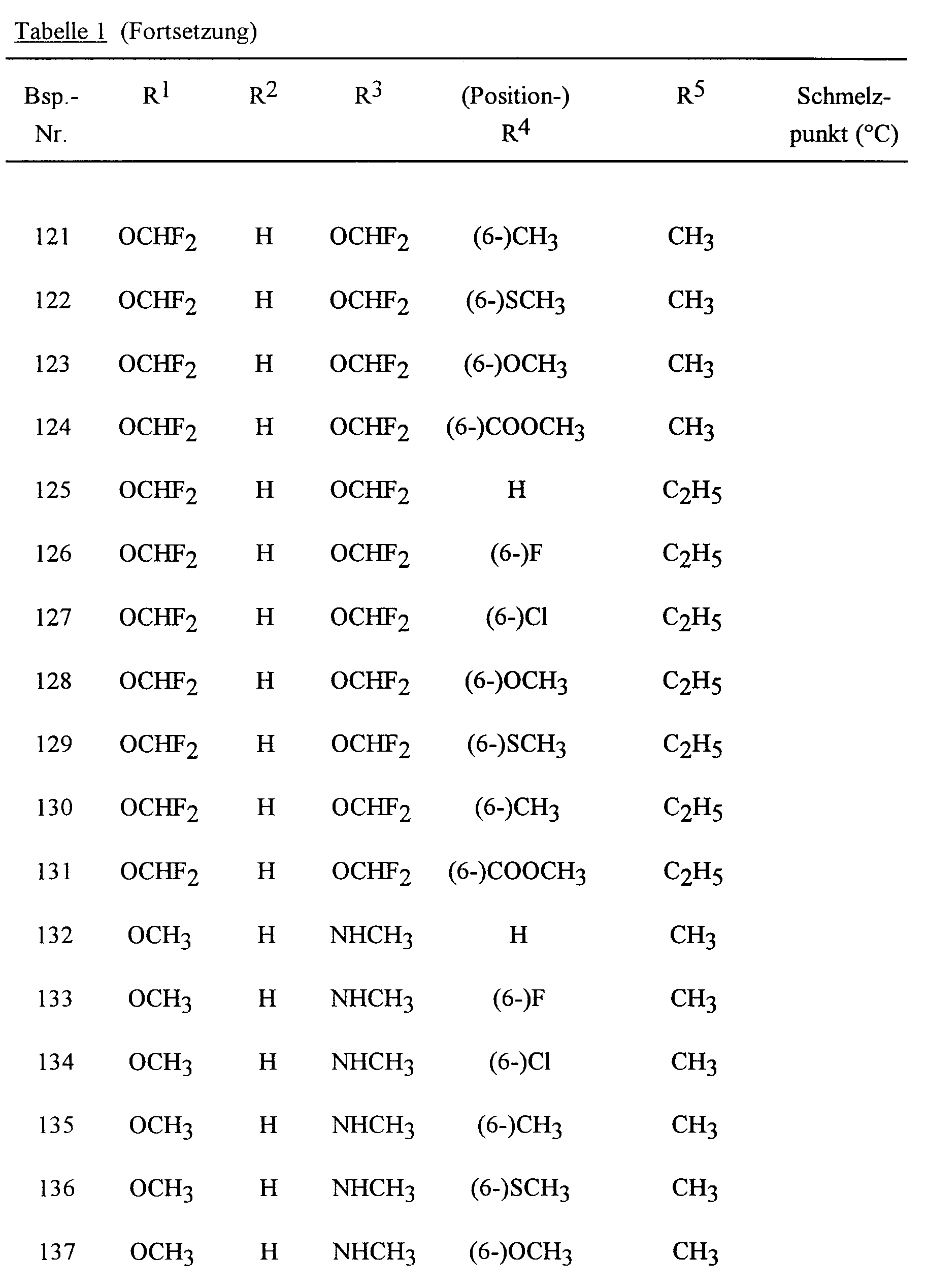 Tabelle 1 (Fortsetzung)

| Bsp.-Nr. | $R^1$ | $R^2$ | $R^3$ | (Position-) $R^4$ | $R^5$ | Schmelzpunkt (°C) |
|---|---|---|---|---|---|---|
| 121 | $OCHF_2$ | H | $OCHF_2$ | (6-)$CH_3$ | $CH_3$ | |
| 122 | $OCHF_2$ | H | $OCHF_2$ | (6-)$SCH_3$ | $CH_3$ | |
| 123 | $OCHF_2$ | H | $OCHF_2$ | (6-)$OCH_3$ | $CH_3$ | |
| 124 | $OCHF_2$ | H | $OCHF_2$ | (6-)$COOCH_3$ | $CH_3$ | |
| 125 | $OCHF_2$ | H | $OCHF_2$ | H | $C_2H_5$ | |
| 126 | $OCHF_2$ | H | $OCHF_2$ | (6-)F | $C_2H_5$ | |
| 127 | $OCHF_2$ | H | $OCHF_2$ | (6-)Cl | $C_2H_5$ | |
| 128 | $OCHF_2$ | H | $OCHF_2$ | (6-)$OCH_3$ | $C_2H_5$ | |
| 129 | $OCHF_2$ | H | $OCHF_2$ | (6-)$SCH_3$ | $C_2H_5$ | |
| 130 | $OCHF_2$ | H | $OCHF_2$ | (6-)$CH_3$ | $C_2H_5$ | |
| 131 | $OCHF_2$ | H | $OCHF_2$ | (6-)$COOCH_3$ | $C_2H_5$ | |
| 132 | $OCH_3$ | H | $NHCH_3$ | H | $CH_3$ | |
| 133 | $OCH_3$ | H | $NHCH_3$ | (6-)F | $CH_3$ | |
| 134 | $OCH_3$ | H | $NHCH_3$ | (6-)Cl | $CH_3$ | |
| 135 | $OCH_3$ | H | $NHCH_3$ | (6-)$CH_3$ | $CH_3$ | |
| 136 | $OCH_3$ | H | $NHCH_3$ | (6-)$SCH_3$ | $CH_3$ | |
| 137 | $OCH_3$ | H | $NHCH_3$ | (6-)$OCH_3$ | $CH_3$ | |